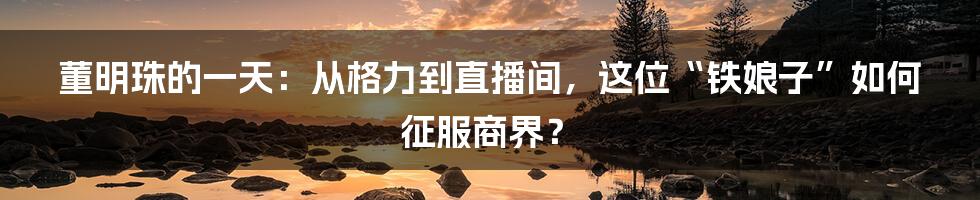 董明珠的一天：从格力到直播间，这位“铁娘子”如何征服商界？